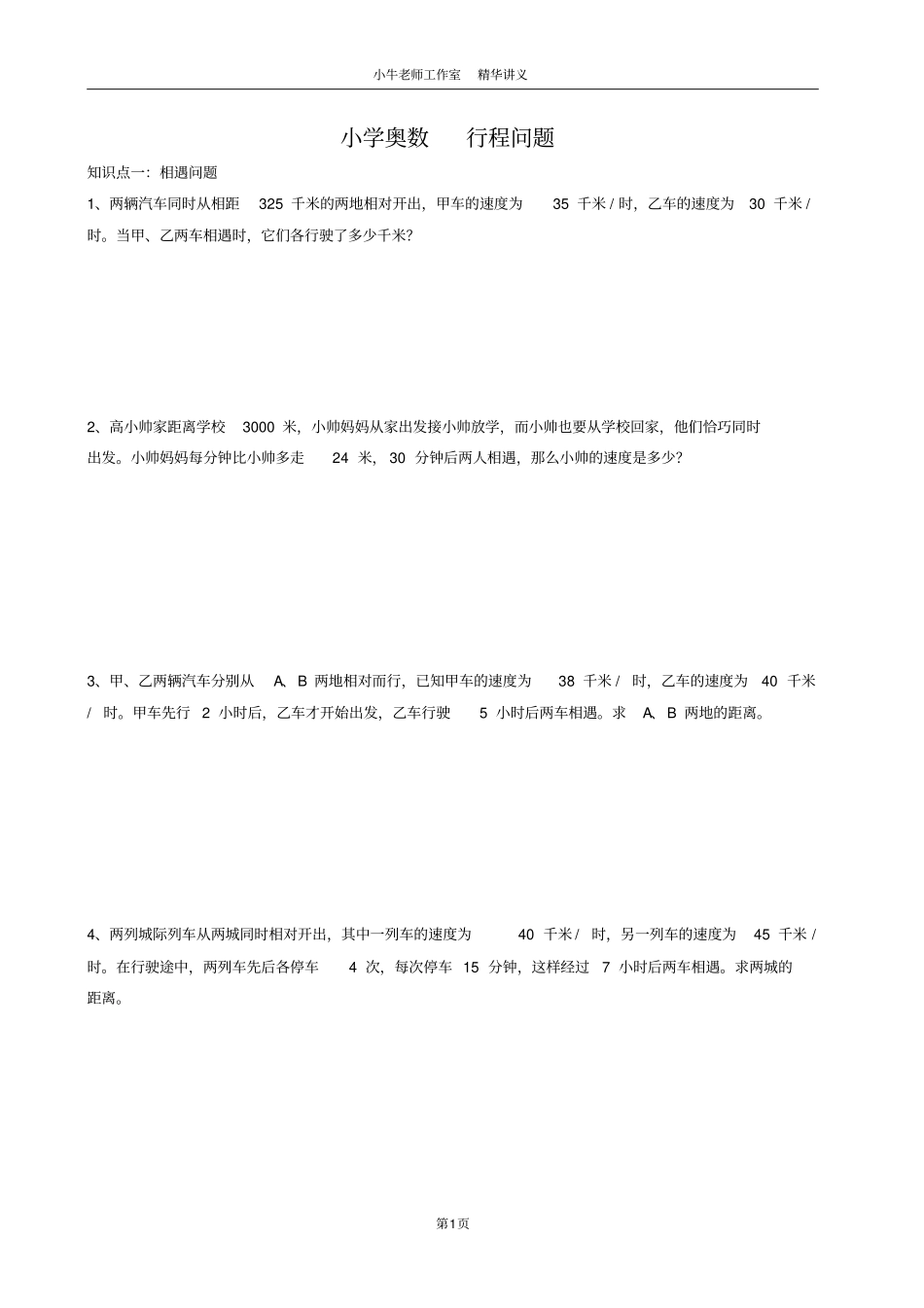 小牛老师工作室 精华讲义

小学奥数 行程问题

知识点一：相遇问题

1、两辆汽车同时从相距 325 千米的两地相对开出，甲车的速度为 35 千米 / 时，乙车的速度为 30 千米 / 时。当甲、乙两车相遇时，它们各行驶了多少千米?

2、高小帅家距离学校 3000 米，小帅妈妈从家出发接小帅放学，而小帅也要从学校回家，他们恰巧同时出发。小帅妈妈每分钟比小帅多走 24 米，30 分钟后两人相遇，那么小帅的速度是多少?

3、甲、乙两辆汽车分别从 A、B 两地相对而行，已知甲车的速度为 38 千米 / 时，乙车的速度为 40 千米 / 时。甲车先行 2 小时后，乙车才开始出发，乙车行驶 5 小时后两车相遇。求 A、B 两地的距离。

4、两列城际列车从两城同时相对开出，其中一列车的速度为 40 千米 / 时，另一列车的速度为 45 千米 / 时。在行驶途中，两列车先后各停车 4 次，每次停车 15 分钟，这样经过 7 小时后两车相遇。求两城的距离。

第1页